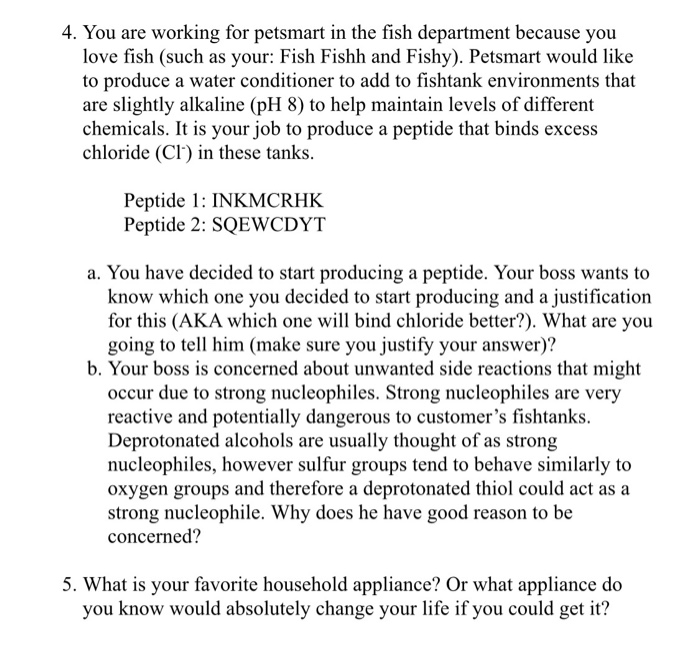 4. You are working for petsmart in the fish department because you love fish (such as your: Fish Fishh and Fishy). Petsmart would like to produce a water conditioner to add to fishtank environments that are slightly alkaline (pH 8) to help maintain levels of different chemicals. It is your job to produce a peptide that binds excess chloride ($Cl^-$) in these tanks.

Peptide 1: INKMCRHK
Peptide 2: SQEWCDYT

a. You have decided to start producing a peptide. Your boss wants to know which one you decided to start producing and a justification for this (AKA which one will bind chloride better?). What are you going to tell him (make sure you justify your answer)?
b. Your boss is concerned about unwanted side reactions that might occur due to strong nucleophiles. Strong nucleophiles are very reactive and potentially dangerous to customer's fishtanks. Deprotonated alcohols are usually thought of as strong nucleophiles, however sulfur groups tend to behave similarly to oxygen groups and therefore a deprotonated thiol could act as a strong nucleophile. Why does he have good reason to be concerned?

5. What is your favorite household appliance? Or what appliance do you know would absolutely change your life if you could get it?